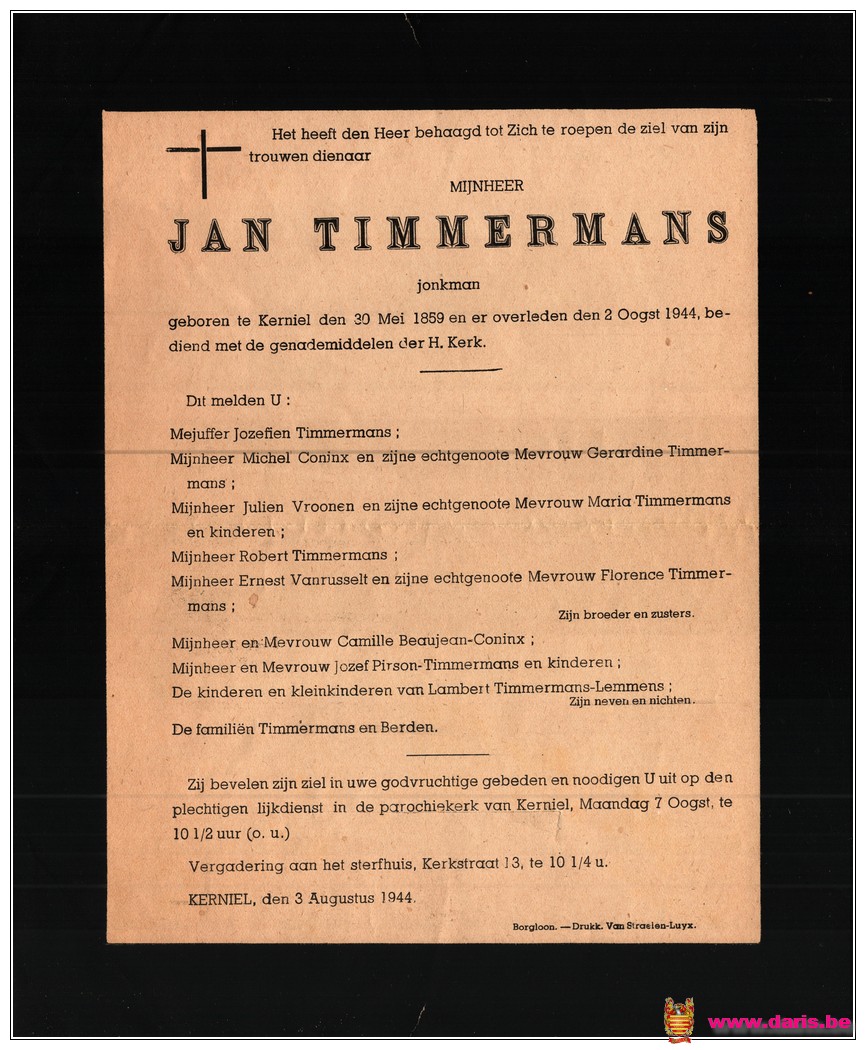 Het heeft den Heer behaagd tot Zich te roepen de ziel van zijn trouwen dienaar

MIJNHEER

JAN TIMMERMANS

jonkman

geboren te Kerniel den 30 Mei 1859 en er overleden den 2 Oogst 1944, bediend met de genademiddelen der H. Kerk.

Dit melden U :

Mejuffer Jozefien Timmermans ;

Mijnheer Michel Coninx en zijne echtgenoote Mevrouw Gerardine Timmermans ;

Mijnheer Julien Vroonen en zijne echtgenoote Mevrouw Maria Timmermans en kinderen ;

Mijnheer Robert Timmermans ;

Mijnheer Ernest Vanrusselt en zijne echtgenoote Mevrouw Florence Timmermans ;

Zijn broeder en zusters.

Mijnheer en Mevrouw Camille Beaujean-Coninx ;

Mijnheer en Mevrouw Jozef Pirson-Timmermans en kinderen ;

De kinderen en kleinkinderen van Lambert Timmermans-Lemmens ;

Zijn neven en nichten.

De familiën Timmermans en Berden.

Zij bevelen zijn ziel in uwe godvruchtige gebeden en noodigen U uit op den plechtigen lijkdienst in de parochiekerk van Kerniel, Maandag 7 Oogst, te 10 1/2 uur (o. u.)

Vergadering aan het sterfhuis, Kerkstraat 13, te 10 1/4 u.

KERNIEL, den 3 Augustus 1944.

Borgloon. — Drukk. Van Straelen-Luyx.

www.daris.be